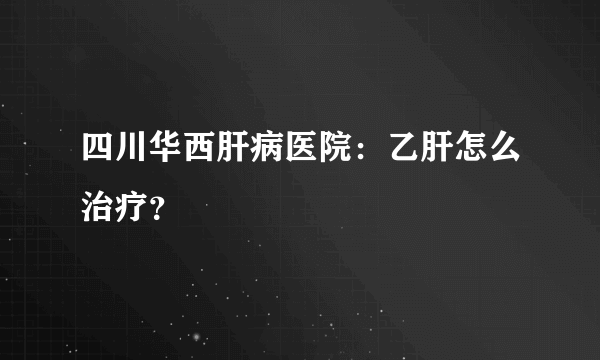 四川华西肝病医院：乙肝怎么治疗？